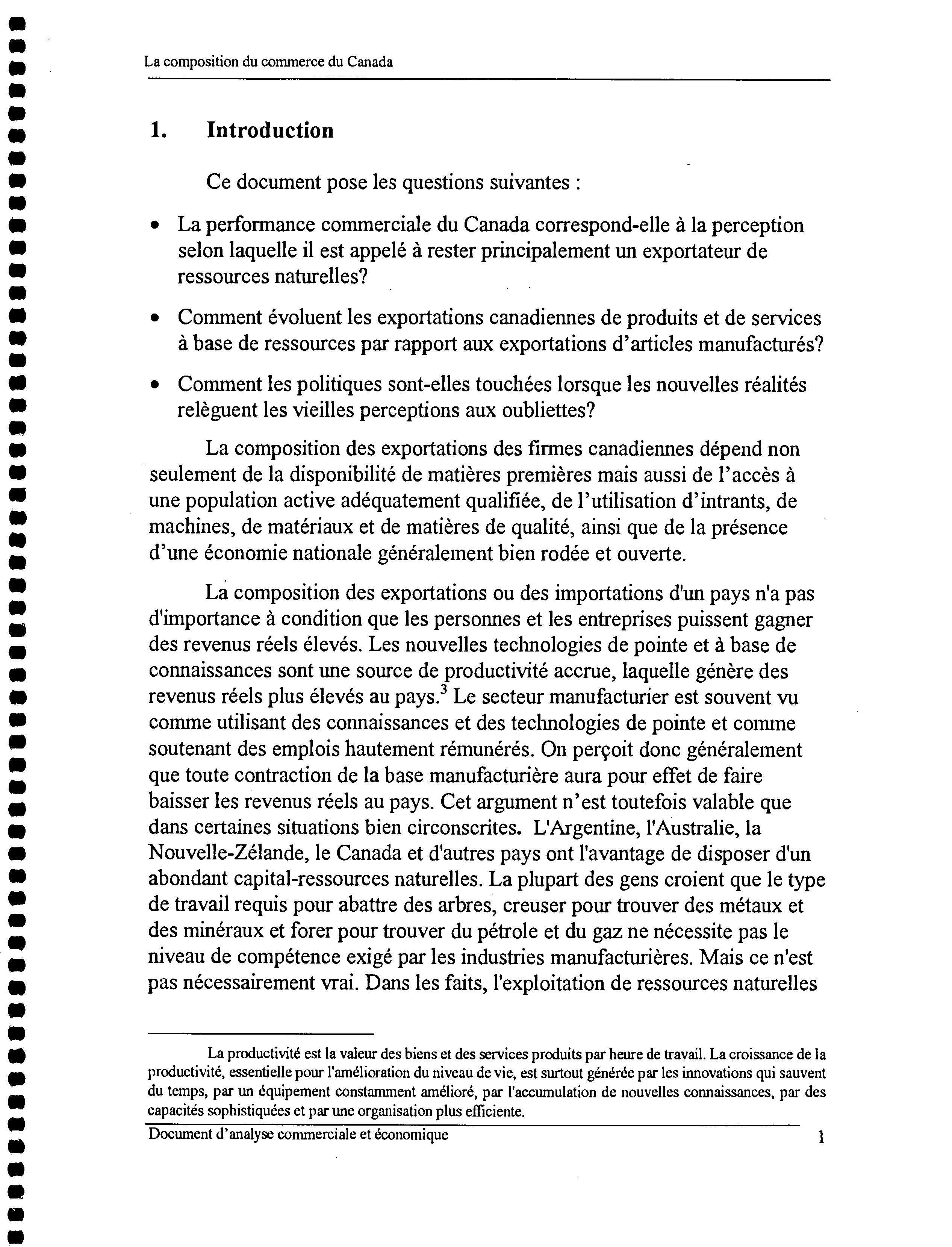 La composition du commerce du Canada

1. Introduction

Ce document pose les questions suivantes :

• La performance commerciale du Canada correspond-elle à la perception selon laquelle il est appelé à rester principalement un exportateur de ressources naturelles?

• Comment évoluent les exportations canadiennes de produits et de services à base de ressources par rapport aux exportations d'articles manufacturés?

• Comment les politiques sont-elles touchées lorsque les nouvelles réalités relèguent les vieilles perceptions aux oubliettes?

La composition des exportations des firmes canadiennes dépend non seulement de la disponibilité de matières premières mais aussi de l'accès à une population active adéquatement qualifiée, de l'utilisation d'intrants, de machines, de matériaux et de matières de qualité, ainsi que de la présence d'une économie nationale généralement bien rodée et ouverte.

La composition des exportations ou des importations d'un pays n'a pas d'importance à condition que les personnes et les entreprises puissent gagner des revenus réels élevés. Les nouvelles technologies de pointe et à base de connaissances sont une source de productivité accrue, laquelle génère des revenus réels plus élevés au pays.$^3$ Le secteur manufacturier est souvent vu comme utilisant des connaissances et des technologies de pointe et comme soutenant des emplois hautement rémunérés. On perçoit donc généralement que toute contraction de la base manufacturière aura pour effet de faire baisser les revenus réels au pays. Cet argument n'est toutefois valable que dans certaines situations bien circonscrites. L'Argentine, l'Australie, la Nouvelle-Zélande, le Canada et d'autres pays ont l'avantage de disposer d'un abondant capital-ressources naturelles. La plupart des gens croient que le type de travail requis pour abattre des arbres, creuser pour trouver des métaux et des minéraux et forer pour trouver du pétrole et du gaz ne nécessite pas le niveau de compétence exigé par les industries manufacturières. Mais ce n'est pas nécessairement vrai. Dans les faits, l'exploitation de ressources naturelles

La productivité est la valeur des biens et des services produits par heure de travail. La croissance de la productivité, essentielle pour l'amélioration du niveau de vie, est surtout générée par les innovations qui sauvent du temps, par un équipement constamment amélioré, par l'accumulation de nouvelles connaissances, par des capacités sophistiquées et par une organisation plus efficiente.

Document d'analyse commerciale et économique 1